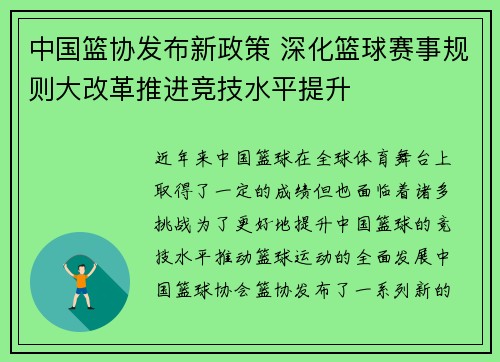 中国篮协发布新政策 深化篮球赛事规则大改革推进竞技水平提升

近年来中国篮球在全球体育舞台上取得了一定的成绩但也面临着诸多挑战为了更好地提升中国篮球的竞技水平推动篮球运动的全面发展中国篮球协会篮协发布了一系列新的